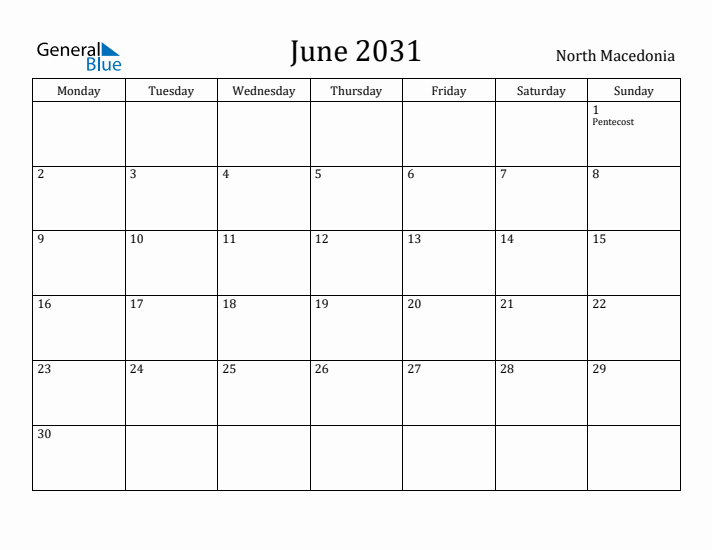 General Blue

June 2031

North Macedonia

| Monday | Tuesday | Wednesday | Thursday | Friday | Saturday | Sunday |
|---|---|---|---|---|---|---|
| | | | | | | 1 Pentecost |
| 2 | 3 | 4 | 5 | 6 | 7 | 8 |
| 9 | 10 | 11 | 12 | 13 | 14 | 15 |
| 16 | 17 | 18 | 19 | 20 | 21 | 22 |
| 23 | 24 | 25 | 26 | 27 | 28 | 29 |
| 30 | | | | | | |